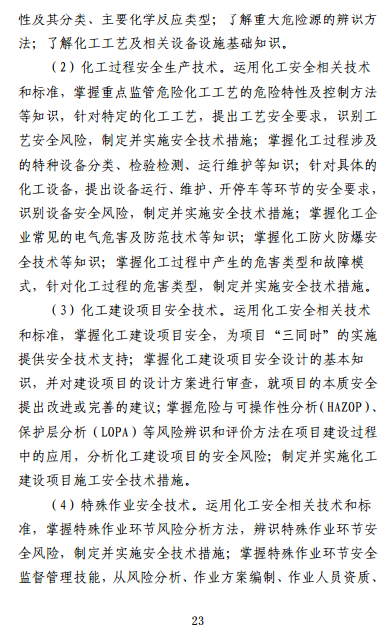 性及其分类、主要化学反应类型；了解重大危险源的辨识方法；了解化工工艺及相关设备设施基础知识。

（2）化工过程安全生产技术。运用化工安全相关技术和标准，掌握重点监管危险化工工艺的危险特性及控制方法等知识，针对特定的化工工艺，提出工艺安全要求，识别工艺安全风险，制定并实施安全技术措施；掌握化工过程涉及的特种设备分类、检验检测、运行维护等知识；针对具体的化工设备，提出设备运行、维护、开停车等环节的安全要求，识别设备安全风险，制定并实施安全技术措施；掌握化工企业常见的电气危害及防范技术等知识；掌握化工防火防爆安全技术等知识；掌握化工过程中产生的危害类型和故障模式，针对化工过程的危害类型，制定并实施安全技术措施。

（3）化工建设项目安全技术。运用化工安全相关技术和标准，掌握化工建设项目安全，为项目“三同时”的实施提供安全技术支持；掌握化工建设项目安全设计的基本知识，并对建设项目的设计方案进行审查，就项目的本质安全提出改进或完善的建议；掌握危险与可操作性分析（HAZOP）、保护层分析（LOPA）等风险辨识和评价方法在项目建设过程中的应用，分析化工建设项目的安全风险；制定并实施化工建设项目施工安全技术措施。

（4）特殊作业安全技术。运用化工安全相关技术和标准，掌握特殊作业环节风险分析方法，辨识特殊作业环节安全风险，制定并实施安全技术措施；掌握特殊作业环节安全监督管理技能，从风险分析、作业方案编制、作业人员资质、

23